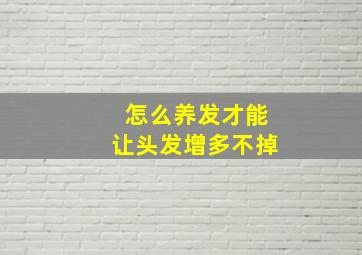 怎么养发才能
让头发增多不掉